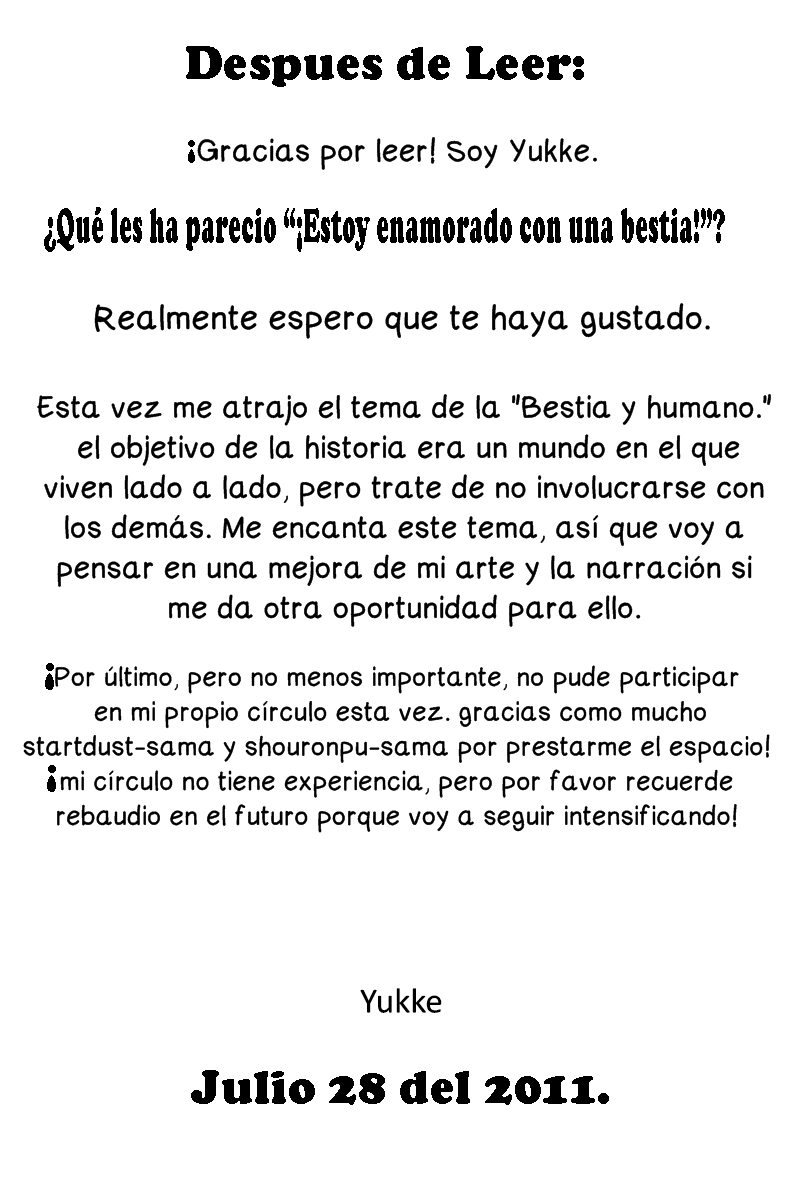 Despues de Leer:

¡Gracias por leer! Soy Yukke.

¿Qué les ha parecio "¡Estoy enamorado con una bestia!"?

Realmente espero que te haya gustado.

Esta vez me atrajo el tema de la "Bestia y humano." el objetivo de la historia era un mundo en el que viven lado a lado, pero trate de no involucrarse con los demás. Me encanta este tema, así que voy a pensar en una mejora de mi arte y la narración si me da otra oportunidad para ello.

¡Por último, pero no menos importante, no pude participar en mi propio círculo esta vez. gracias como mucho startdust-sama y shouronpu-sama por prestarme el espacio! ¡mi círculo no tiene experiencia, pero por favor recuerde rebaudio en el futuro porque voy a seguir intensificando!

Yukke

Julio 28 del 2011.